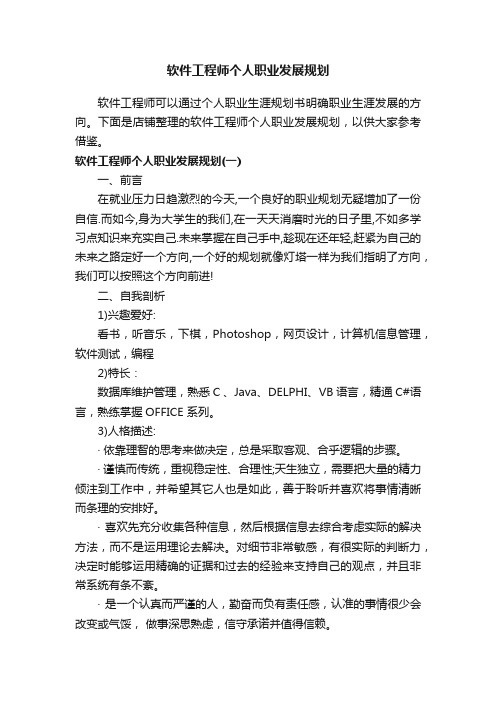 软件工程师个人职业发展规划

软件工程师可以通过个人职业生涯规划书明确职业生涯发展的方向。下面是店铺整理的软件工程师个人职业发展规划，以供大家参考借鉴。

软件工程师个人职业发展规划(一)

一、前言

在就业压力日趋激烈的今天,一个良好的职业规划无疑增加了一份自信.而如今,身为大学生的我们,在一天天消磨时光的日子里,不如多学习点知识来充实自己.未来掌握在自己手中,趁现在还年轻,赶紧为自己的未来之路定好一个方向,一个好的规划就像灯塔一样为我们指明了方向，我们可以按照这个方向前进!

二、自我剖析

1)兴趣爱好:

看书，听音乐，下棋，Photoshop，网页设计，计算机信息管理，软件测试，编程

2)特长：

数据库维护管理，熟悉 C 、Java、DELPHI、VB 语言，精通 C#语言，熟练掌握 OFFICE 系列。

3)人格描述:

· 依靠理智的思考来做决定，总是采取客观、合乎逻辑的步骤。

· 谨慎而传统，重视稳定性、合理性;天生独立，需要把大量的精力倾注到工作中，并希望其它人也是如此，善于聆听并喜欢将事情清晰而条理的安排好。

· 喜欢先充分收集各种信息，然后根据信息去综合考虑实际的解决方法，而不是运用理论去解决。对细节非常敏感，有很实际的判断力，决定时能够运用精确的证据和过去的经验来支持自己的观点，并且非常系统有条不紊。

· 是一个认真而严谨的人，勤奋而负有责任感，认准的事情很少会改变或气馁， 做事深思熟虑，信守承诺并值得信赖。